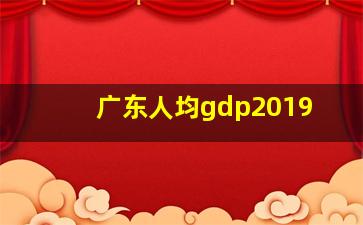 广东人均gdp2019